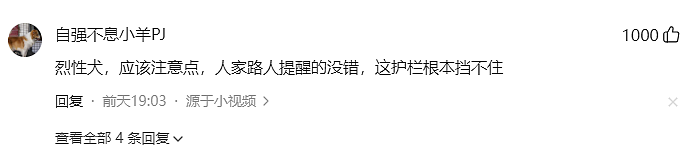 自强不息小羊PJ

1000

烈性犬，应该注意点，人家路人提醒的没错，这护栏根本挡不住

回复 · 前天19:03 · 源于小视频 >

查看全部 4 条回复